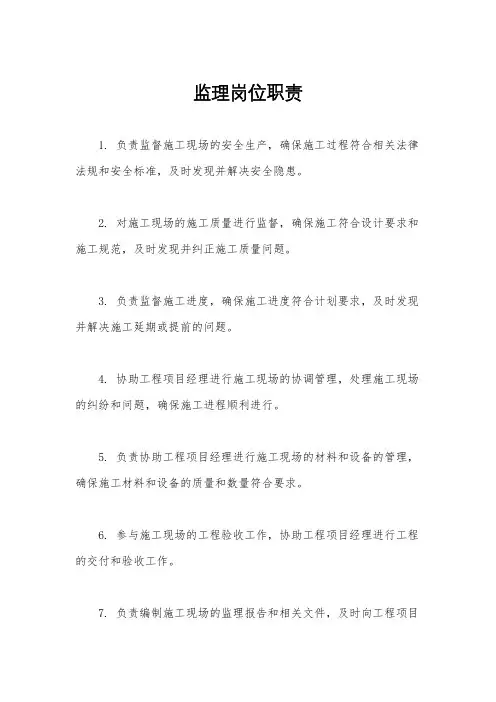 监理岗位职责

1. 负责监督施工现场的安全生产，确保施工过程符合相关法律法规和安全标准，及时发现并解决安全隐患。

2. 对施工现场的施工质量进行监督，确保施工符合设计要求和施工规范，及时发现并纠正施工质量问题。

3. 负责监督施工进度，确保施工进度符合计划要求，及时发现并解决施工延期或提前的问题。

4. 协助工程项目经理进行施工现场的协调管理，处理施工现场的纠纷和问题，确保施工进程顺利进行。

5. 负责协助工程项目经理进行施工现场的材料和设备的管理，确保施工材料和设备的质量和数量符合要求。

6. 参与施工现场的工程验收工作，协助工程项目经理进行工程的交付和验收工作。

7. 负责编制施工现场的监理报告和相关文件，及时向工程项目